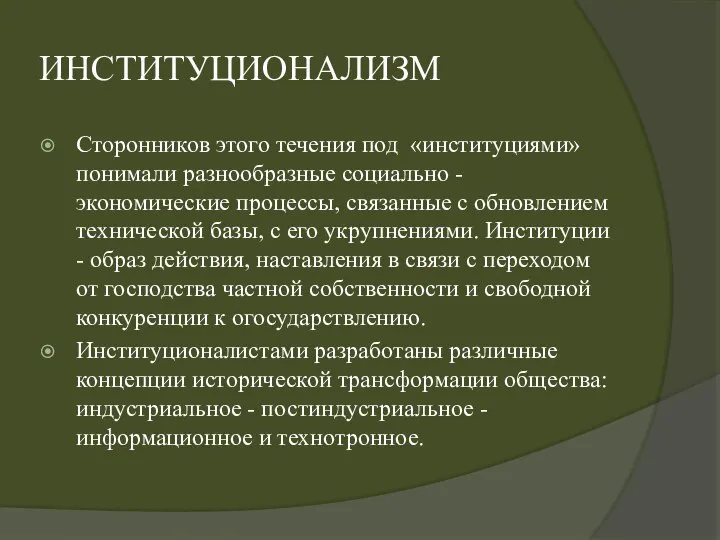 ИНСТИТУЦИОНАЛИЗМ

Сторонников этого течения под «институциями» понимали разнообразные социально - экономические процессы, связанные с обновлением технической базы, с его укрупнениями. Институции - образ действия, наставления в связи с переходом от господства частной собственности и свободной конкуренции к огосударствлению.

Институционалистами разработаны различные концепции исторической трансформации общества: индустриальное - постиндустриальное - информационное и технотронное.